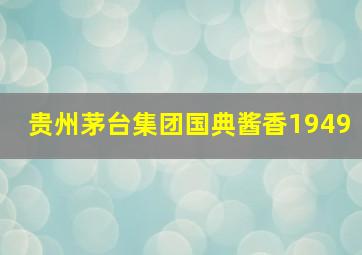 贵州茅台集团国典酱香1949